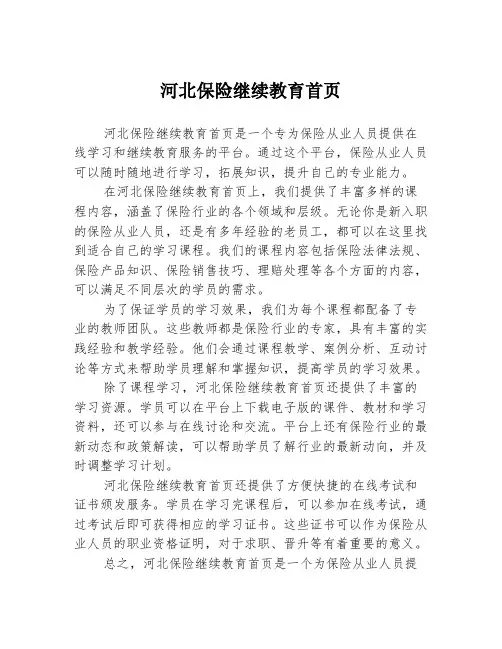 河北保险继续教育首页

河北保险继续教育首页是一个专为保险从业人员提供在线学习和继续教育服务的平台。通过这个平台，保险从业人员可以随时随地进行学习，拓展知识，提升自己的专业能力。

在河北保险继续教育首页上，我们提供了丰富多样的课程内容，涵盖了保险行业的各个领域和层级。无论你是新入职的保险从业人员，还是有多年经验的老员工，都可以在这里找到适合自己的学习课程。我们的课程内容包括保险法律法规、保险产品知识、保险销售技巧、理赔处理等各个方面的内容，可以满足不同层次的学员的需求。

为了保证学员的学习效果，我们为每个课程都配备了专业的教师团队。这些教师都是保险行业的专家，具有丰富的实践经验和教学经验。他们会通过课程教学、案例分析、互动讨论等方式来帮助学员理解和掌握知识，提高学员的学习效果。

除了课程学习，河北保险继续教育首页还提供了丰富的学习资源。学员可以在平台上下载电子版的课件、教材和学习资料，还可以参与在线讨论和交流。平台上还有保险行业的最新动态和政策解读，可以帮助学员了解行业的最新动向，并及时调整学习计划。

河北保险继续教育首页还提供了方便快捷的在线考试和证书颁发服务。学员在学习完课程后，可以参加在线考试，通过考试后即可获得相应的学习证书。这些证书可以作为保险从业人员的职业资格证明，对于求职、晋升等有着重要的意义。

总之，河北保险继续教育首页是一个为保险从业人员提